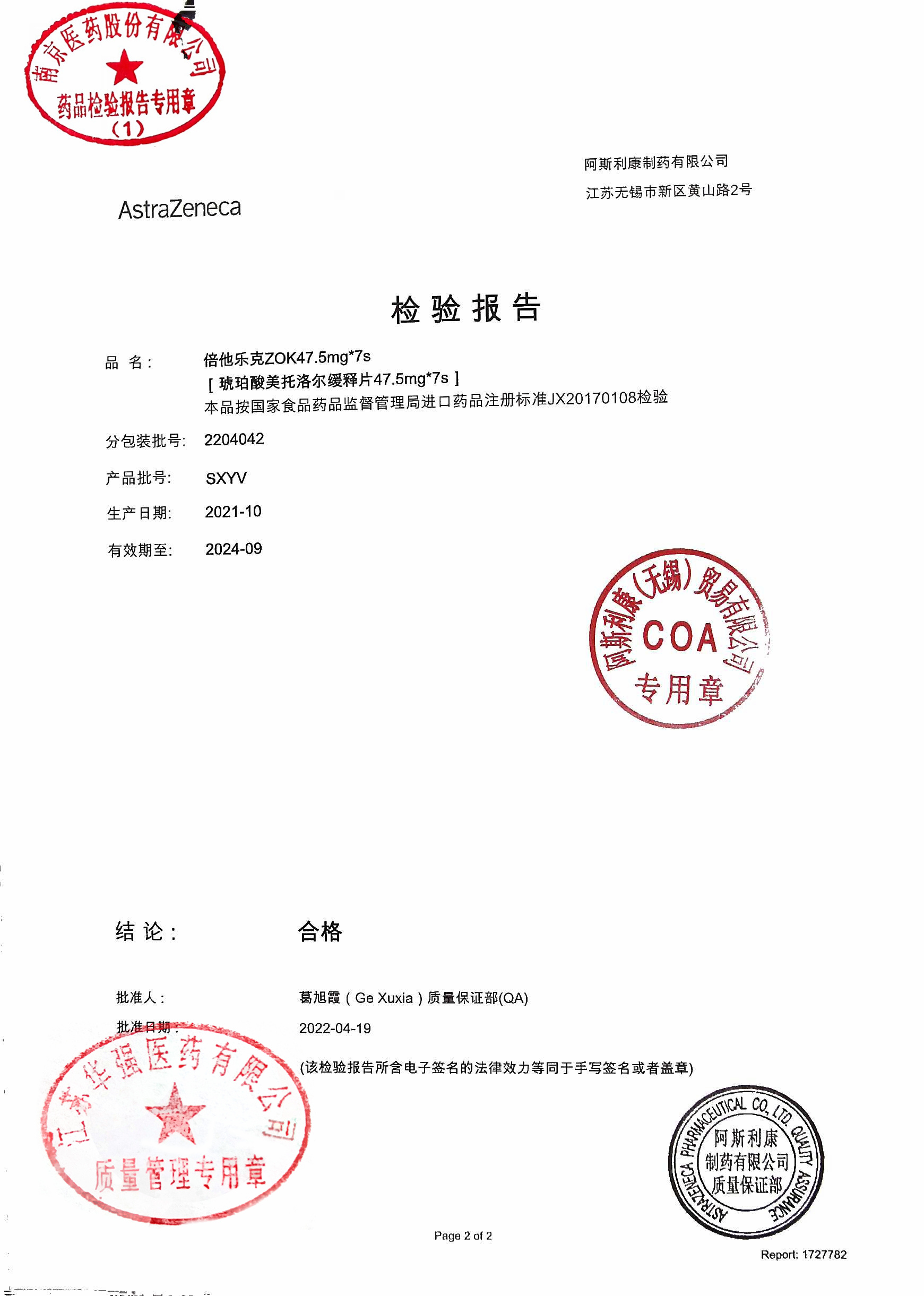 南京医药股份有限公司
药品检验报告专用章
(1)

阿斯利康制药有限公司
江苏无锡市新区黄山路2号

AstraZeneca

检 验 报 告

品 名： 倍他乐克ZOK47.5mg*7s
[ 琥珀酸美托洛尔缓释片47.5mg*7s ]
本品按国家食品药品监督管理局进口药品注册标准JX20170108检验

分包装批号: 2204042

产品批号: SXYV

生产日期: 2021-10

有效期至: 2024-09

阿斯利康(无锡)贸易有限公司
COA
专用章

结 论： 合格

批准人： 葛旭霞 ( Ge Xuxia ) 质量保证部(QA)

批准日期： 2022-04-19

(该检验报告所含电子签名的法律效力等同于手写签名或者盖章)

江苏华强医药有限公司
质量管理专用章

ASTRAZENECA PHARMACEUTICAL CO., LTD. QUALITY ASSURANCE
阿斯利康
制药有限公司
质量保证部

Page 2 of 2

Report: 1727782